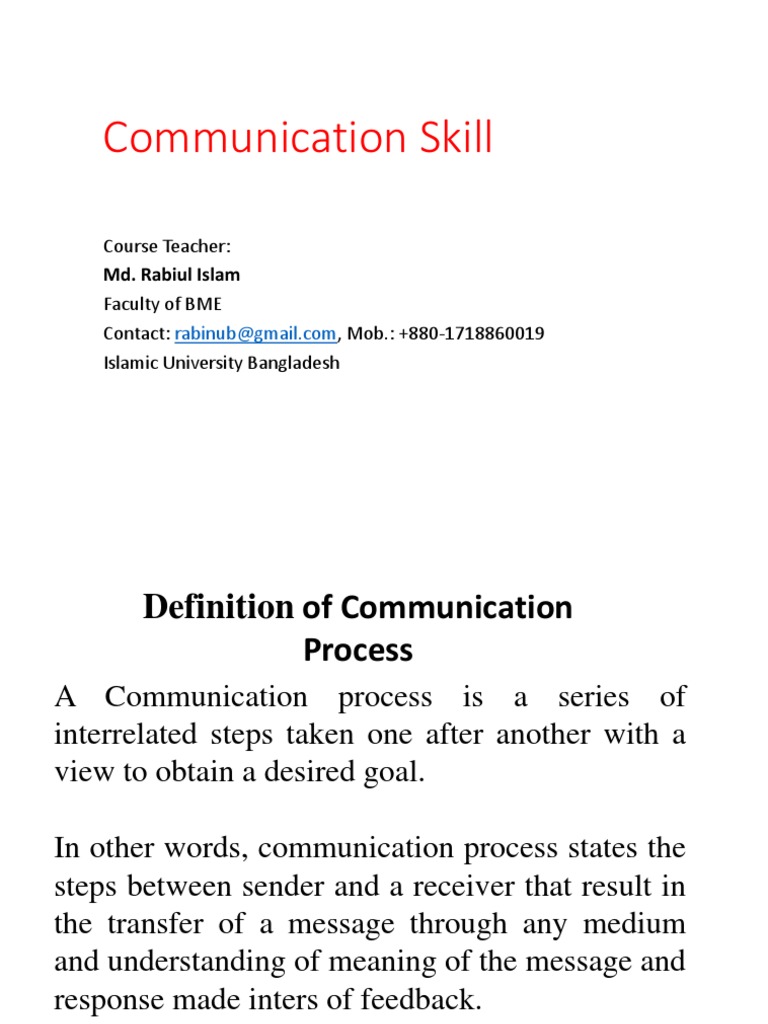 Communication Skill

Course Teacher:
Md. Rabiul Islam
Faculty of BME
Contact: rabinub@gmail.com, Mob.: +880-1718860019
Islamic University Bangladesh

Definition of Communication Process

A Communication process is a series of interrelated steps taken one after another with a view to obtain a desired goal.

In other words, communication process states the steps between sender and a receiver that result in the transfer of a message through any medium and understanding of meaning of the message and response made inters of feedback.